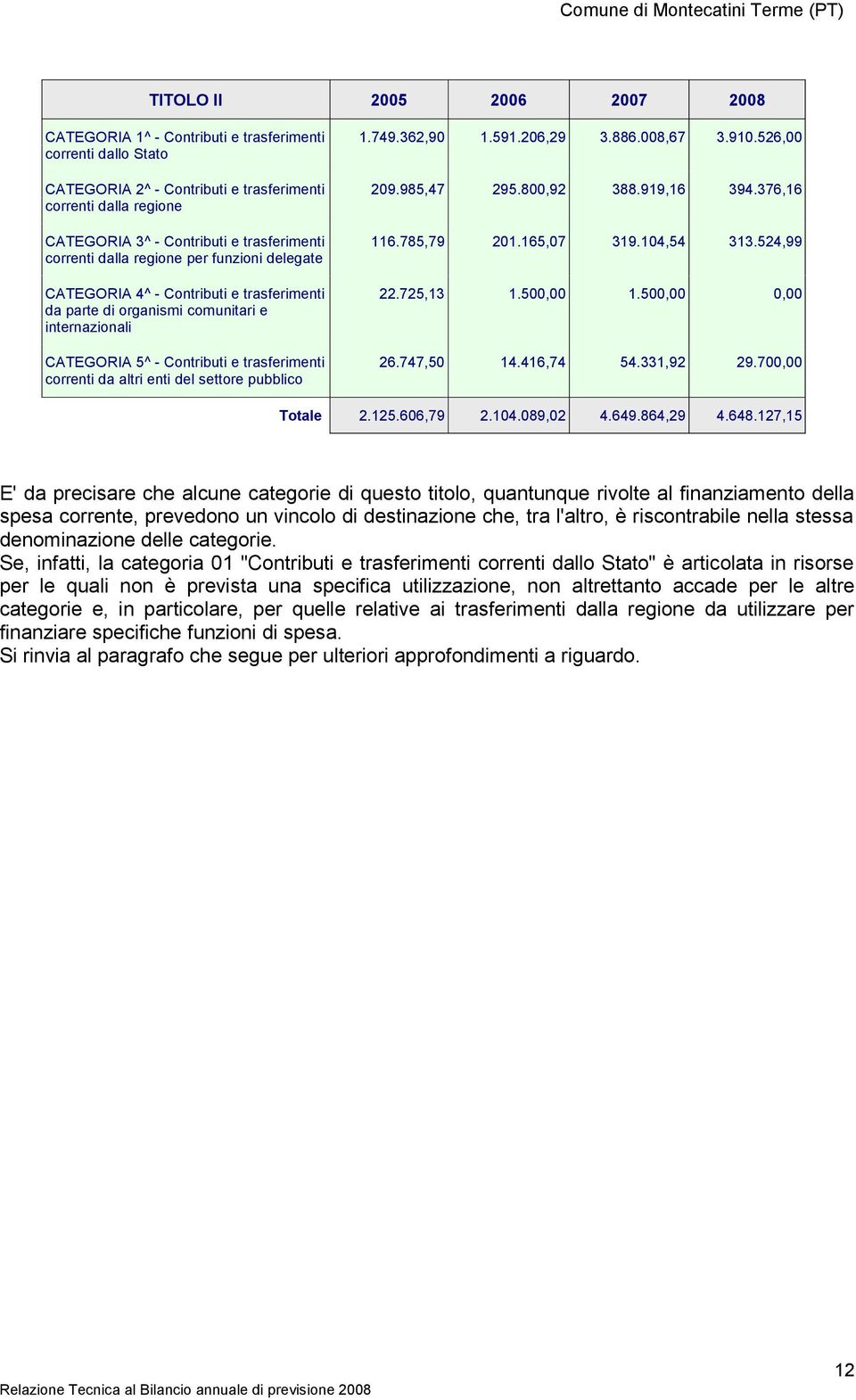 Comune di Montecatini Terme (PT)

| TITOLO II | 2005 | 2006 | 2007 | 2008 |
|---|---|---|---|---|
| CATEGORIA 1^ - Contributi e trasferimenti correnti dallo Stato | 1.749.362,90 | 1.591.206,29 | 3.886.008,67 | 3.910.526,00 |
| CATEGORIA 2^ - Contributi e trasferimenti correnti dalla regione | 209.985,47 | 295.800,92 | 388.919,16 | 394.376,16 |
| CATEGORIA 3^ - Contributi e trasferimenti correnti dalla regione per funzioni delegate | 116.785,79 | 201.165,07 | 319.104,54 | 313.524,99 |
| CATEGORIA 4^ - Contributi e trasferimenti da parte di organismi comunitari e internazionali | 22.725,13 | 1.500,00 | 1.500,00 | 0,00 |
| CATEGORIA 5^ - Contributi e trasferimenti correnti da altri enti del settore pubblico | 26.747,50 | 14.416,74 | 54.331,92 | 29.700,00 |
| Totale | 2.125.606,79 | 2.104.089,02 | 4.649.864,29 | 4.648.127,15 |

E' da precisare che alcune categorie di questo titolo, quantunque rivolte al finanziamento della spesa corrente, prevedono un vincolo di destinazione che, tra l'altro, è riscontrabile nella stessa denominazione delle categorie.
Se, infatti, la categoria 01 "Contributi e trasferimenti correnti dallo Stato" è articolata in risorse per le quali non è prevista una specifica utilizzazione, non altrettanto accade per le altre categorie e, in particolare, per quelle relative ai trasferimenti dalla regione da utilizzare per finanziare specifiche funzioni di spesa.
Si rinvia al paragrafo che segue per ulteriori approfondimenti a riguardo.

12

Relazione Tecnica al Bilancio annuale di previsione 2008